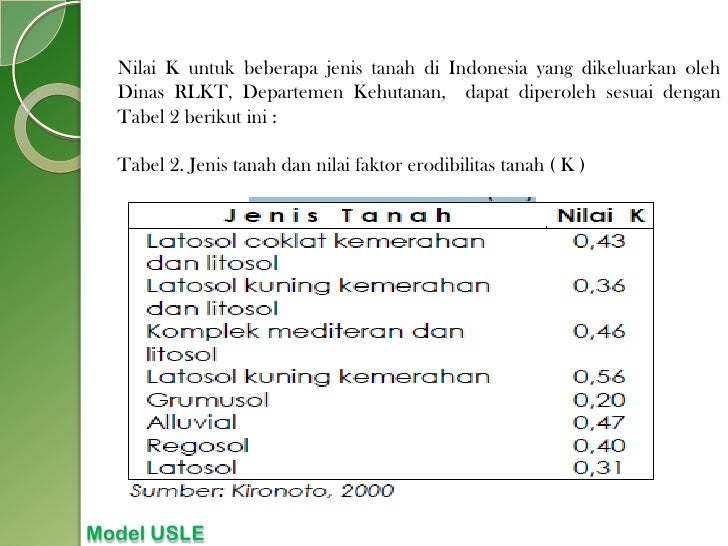 Nilai K untuk beberapa jenis tanah di Indonesia yang dikeluarkan oleh Dinas RLKT, Departemen Kehutanan, dapat diperoleh sesuai dengan Tabel 2 berikut ini :

Tabel 2. Jenis tanah dan nilai faktor erodibilitas tanah ( K )

| Jenis Tanah | Nilai K |
|---|---|
| Latosol coklat kemerahan dan litosol | 0,43 |
| Latosol kuning kemerahan dan litosol | 0,36 |
| Komplek mediteran dan litosol | 0,46 |
| Latosol kuning kemerahan | 0,56 |
| Grumusol | 0,20 |
| Alluvial | 0,47 |
| Regosol | 0,40 |
| Latosol | 0,31 |

Sumber: Kironoto, 2000

Model USLE